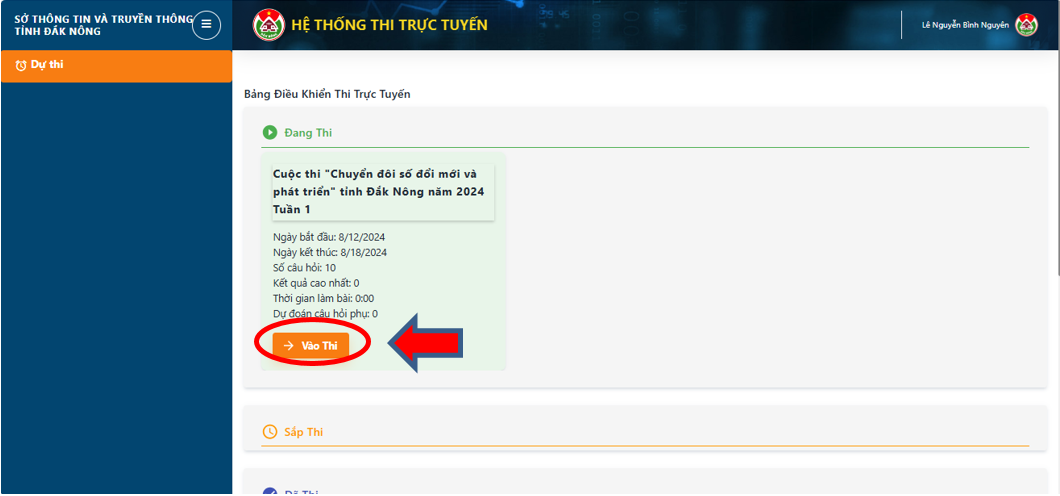 SỞ THÔNG TIN VÀ TRUYỀN THÔNG TỈNH ĐẮK NÔNG

HỆ THỐNG THI TRỰC TUYẾN

Lê Nguyễn Bình Nguyên

Dự thi

Bảng Điều Khiển Thi Trực Tuyến

Đang Thi

Cuộc thi "Chuyển đổi số đổi mới và phát triển" tỉnh Đắk Nông năm 2024 Tuần 1

Ngày bắt đầu: 8/12/2024
Ngày kết thúc: 8/18/2024
Số câu hỏi: 10
Kết quả cao nhất: 0
Thời gian làm bài: 0:00
Dự đoán câu hỏi phụ: 0

Vào Thi

Sắp Thi

Đã Thi